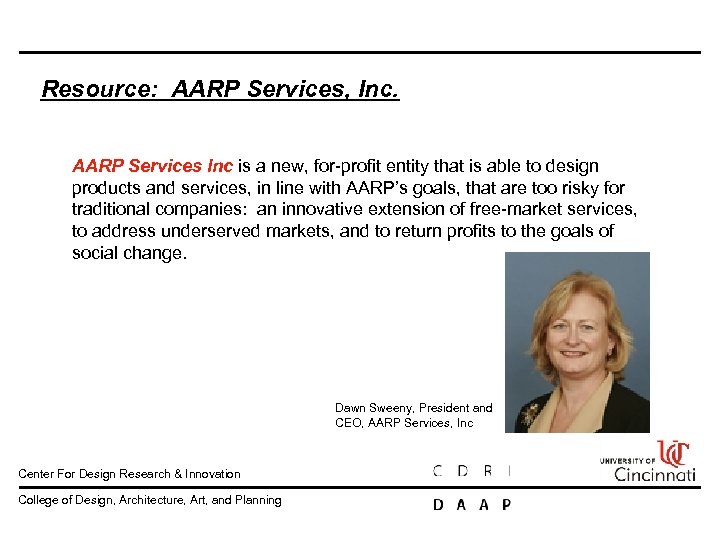 Resource: AARP Services, Inc.

AARP Services Inc is a new, for-profit entity that is able to design products and services, in line with AARP's goals, that are too risky for traditional companies: an innovative extension of free-market services, to address underserved markets, and to return profits to the goals of social change.

Dawn Sweeny, President and CEO, AARP Services, Inc

Center For Design Research & Innovation

C D R I

UNIVERSITY OF Cincinnati

College of Design, Architecture, Art, and Planning

D A A P